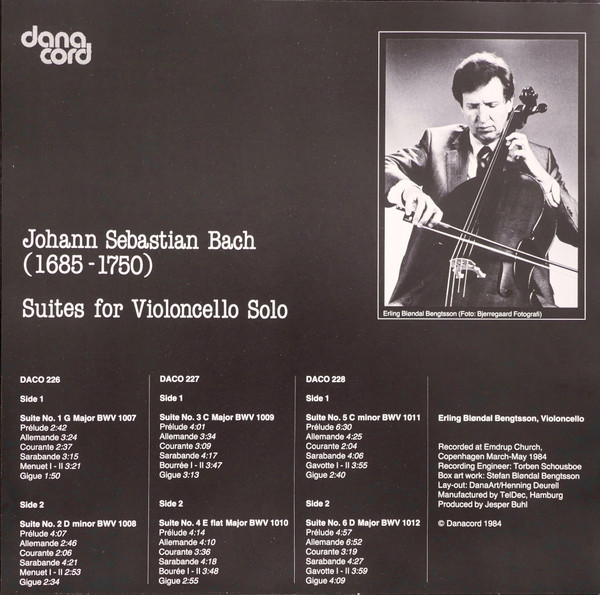 dana cord

Erling Bløndal Bengtsson (Foto: Bjerregaard Fotografi)

Johann Sebastian Bach
(1685 - 1750)

Suites for Violoncello Solo

DACO 226

Side 1

Suite No. 1 G Major BWV 1007
Prélude 2:42
Allemande 3:24
Courante 2:37
Sarabande 3:15
Menuet I - II 3:21
Gigue 1:50

Side 2

Suite No. 2 D minor BWV 1008
Prélude 4:07
Allemande 2:46
Courante 2:06
Sarabande 4:21
Menuet I - II 2:53
Gigue 2:34

DACO 227

Side 1

Suite No. 3 C Major BWV 1009
Prélude 4:01
Allemande 3:34
Courante 3:09
Sarabande 4:17
Bourrée I - II 3:47
Gigue 3:13

Side 2

Suite No. 4 E flat Major BWV 1010
Prélude 4:14
Allemande 4:10
Courante 3:36
Sarabande 4:18
Bourée I - II 3:48
Gigue 2:55

DACO 228

Side 1

Suite No. 5 C minor BWV 1011
Prélude 6:30
Allemande 4:25
Courante 2:04
Sarabande 4:06
Gavotte I - II 3:55
Gigue 2:40

Side 2

Suite No. 6 D Major BWV 1012
Prélude 4:57
Allemande 6:52
Courante 3:19
Sarabande 4:27
Gavotte I - II 3:59
Gigue 4:09

Erling Bløndal Bengtsson, Violoncello

Recorded at Emdrup Church,
Copenhagen March-May 1984
Recording Engineer: Torben Schousboe
Box art work: Stefan Bløndal Bengtsson
Lay-out: DanaArt/Henning Deurell
Manufactured by TelDec, Hamburg
Produced by Jesper Buhl

© Danacord 1984